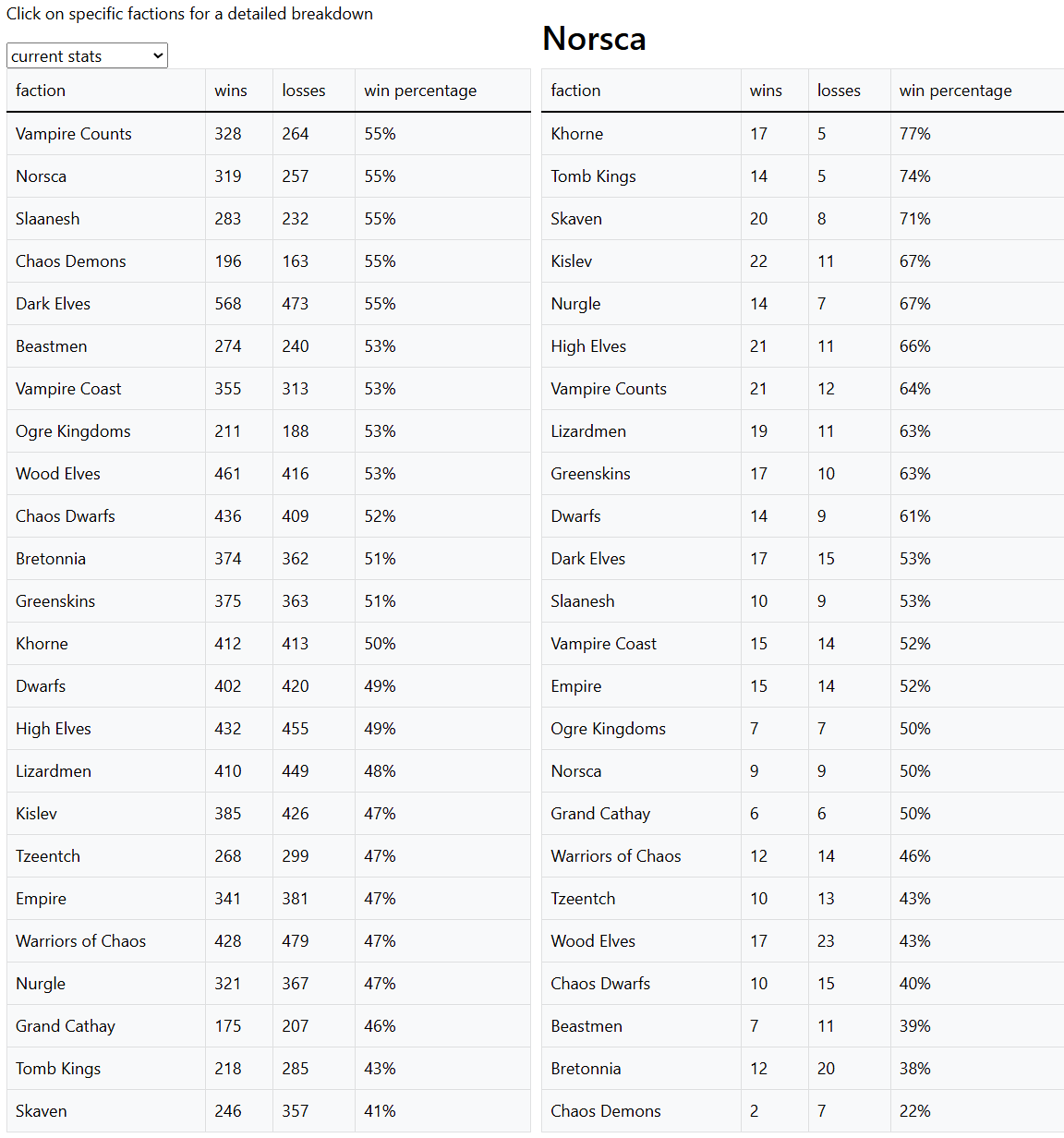 Click on specific factions for a detailed breakdown

current stats

| faction | wins | losses | win percentage |
|---|---|---|---|
| Vampire Counts | 328 | 264 | 55% |
| Norsca | 319 | 257 | 55% |
| Slaanesh | 283 | 232 | 55% |
| Chaos Demons | 196 | 163 | 55% |
| Dark Elves | 568 | 473 | 55% |
| Beastmen | 274 | 240 | 53% |
| Vampire Coast | 355 | 313 | 53% |
| Ogre Kingdoms | 211 | 188 | 53% |
| Wood Elves | 461 | 416 | 53% |
| Chaos Dwarfs | 436 | 409 | 52% |
| Bretonnia | 374 | 362 | 51% |
| Greenskins | 375 | 363 | 51% |
| Khorne | 412 | 413 | 50% |
| Dwarfs | 402 | 420 | 49% |
| High Elves | 432 | 455 | 49% |
| Lizardmen | 410 | 449 | 48% |
| Kislev | 385 | 426 | 47% |
| Tzeentch | 268 | 299 | 47% |
| Empire | 341 | 381 | 47% |
| Warriors of Chaos | 428 | 479 | 47% |
| Nurgle | 321 | 367 | 47% |
| Grand Cathay | 175 | 207 | 46% |
| Tomb Kings | 218 | 285 | 43% |
| Skaven | 246 | 357 | 41% |

Norsca

| faction | wins | losses | win percentage |
|---|---|---|---|
| Khorne | 17 | 5 | 77% |
| Tomb Kings | 14 | 5 | 74% |
| Skaven | 20 | 8 | 71% |
| Kislev | 22 | 11 | 67% |
| Nurgle | 14 | 7 | 67% |
| High Elves | 21 | 11 | 66% |
| Vampire Counts | 21 | 12 | 64% |
| Lizardmen | 19 | 11 | 63% |
| Greenskins | 17 | 10 | 63% |
| Dwarfs | 14 | 9 | 61% |
| Dark Elves | 17 | 15 | 53% |
| Slaanesh | 10 | 9 | 53% |
| Vampire Coast | 15 | 14 | 52% |
| Empire | 15 | 14 | 52% |
| Ogre Kingdoms | 7 | 7 | 50% |
| Norsca | 9 | 9 | 50% |
| Grand Cathay | 6 | 6 | 50% |
| Warriors of Chaos | 12 | 14 | 46% |
| Tzeentch | 10 | 13 | 43% |
| Wood Elves | 17 | 23 | 43% |
| Chaos Dwarfs | 10 | 15 | 40% |
| Beastmen | 7 | 11 | 39% |
| Bretonnia | 12 | 20 | 38% |
| Chaos Demons | 2 | 7 | 22% |